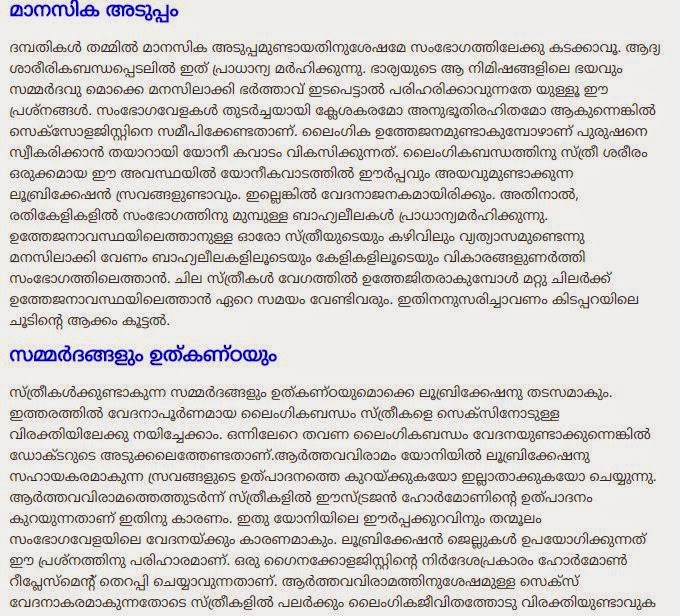 മാനസിക അടുപ്പം

ദമ്പതികൾ തമ്മിൽ മാനസിക അടുപ്പമുണ്ടായതിനുശേഷമേ സംഭോഗത്തിലേക്കു കടക്കാവൂ. ആദ്യ ശാരീരികബന്ധപ്പെടലിൽ ഇത് പ്രാധാന്യ മർഹിക്കുന്നു. ഭാര്യയുടെ ആ നിമിഷങ്ങളിലെ ഭയവും സമ്മർദവു മൊക്കെ മനസിലാക്കി ഭർത്താവ് ഇടപെട്ടാൽ പരിഹരിക്കാവുന്നതേ യുള്ളൂ ഈ പ്രശ്നങ്ങൾ. സംഭോഗവേളകൾ തുടർച്ചയായി ക്ലേശകരമോ അനുഭൂതിരഹിതമോ ആകുന്നെങ്കിൽ സെക്സോളജിസ്റ്റിനെ സമീപിക്കേണ്ടതാണ്. ലൈംഗിക ഉത്തേജനമുണ്ടാകുമ്പോഴാണ് പുരുഷനെ സ്വീകരിക്കാൻ തയാറായി യോനീ കവാടം വികസിക്കുന്നത്. ലൈംഗികബന്ധത്തിനു സ്ത്രീ ശരീരം ഒരുക്കമായ ഈ അവസ്ഥയിൽ യോനീകവാടത്തിൽ ഈർപ്പവും അയവുമുണ്ടാക്കുന്ന ലൂബ്രിക്കേഷൻ സ്രവങ്ങളുണ്ടാവും. ഇല്ലെങ്കിൽ വേദനാജനകമായിരിക്കും. അതിനാൽ, രതികേളികളിൽ സംഭോഗത്തിനു മുമ്പുള്ള ബാഹ്യലീലകൾ പ്രാധാന്യമർഹിക്കുന്നു. ഉത്തേജനാവസ്ഥയിലെത്താനുള്ള ഓരോ സ്ത്രീയുടെയും കഴിവിലും വ്യത്യാസമുണ്ടെന്നു മനസിലാക്കി വേണം ബാഹ്യലീലകളിലൂടെയും കേളികളിലൂടെയും വികാരങ്ങളുണർത്തി സംഭോഗത്തിലെത്താൻ. ചില സ്ത്രീകൾ വേഗത്തിൽ ഉത്തേജിതരാകുമ്പോൾ മറ്റു ചിലർക്ക് ഉത്തേജനാവസ്ഥയിലെത്താൻ ഏറെ സമയം വേണ്ടിവരും. ഇതിനനുസരിച്ചാവണം കിടപ്പറയിലെ ചൂടിന്റെ ആക്കം കൂട്ടൽ.

സമ്മർദങ്ങളും ഉത്കണ്ഠയും

സ്ത്രീകൾക്കുണ്ടാകുന്ന സമ്മർദങ്ങളും ഉത്കണ്ഠയുമൊക്കെ ലൂബ്രിക്കേഷനു തടസമാകും. ഇത്തരത്തിൽ വേദനാപൂർണമായ ലൈംഗികബന്ധം സ്ത്രീകളെ സെക്സിനോടുള്ള വിരക്തിയിലേക്കു നയിച്ചേക്കാം. ഒന്നിലേറെ തവണ ലൈംഗികബന്ധം വേദനയുണ്ടാക്കുന്നെങ്കിൽ ഡോക്ടറുടെ അടുക്കലെത്തേണ്ടതാണ്.ആർത്തവവിരാമം യോനിയിൽ ലൂബ്രിക്കേഷനു സഹായകരമാകുന്ന സ്രവങ്ങളുടെ ഉത്പാദനത്തെ കുറയ്ക്കുകയോ ഇല്ലാതാക്കുകയോ ചെയ്യുന്നു. ആർത്തവവിരാമത്തെത്തുടർന്ന് സ്ത്രീകളിൽ ഈസ്ട്രജൻ ഹോർമോണിന്റെ ഉത്പാദനം കുറയുന്നതാണ് ഇതിനു കാരണം. ഇതു യോനിയിലെ ഈർപ്പക്കുറവിനും തന്മൂലം സംഭോഗവേളയിലെ വേദനയ്ക്കും കാരണമാകും. ലൂബ്രിക്കേഷൻ ജെല്ലുകൾ ഉപയോഗിക്കുന്നത് ഈ പ്രശ്നത്തിനു പരിഹാരമാണ്. ഒരു ഗൈനക്കോളജിസ്റ്റിന്റെ നിർദേശപ്രകാരം ഹോർമോൺ റീപ്ലേസ്മെന്റ് തെറപ്പി ചെയ്യാവുന്നതാണ്. ആർത്തവവിരാമത്തിനുശേഷമുള്ള സെക്സ് വേദനാകരമാകുന്നതോടെ സ്ത്രീകളിൽ പലർക്കും ലൈംഗികജീവിതത്തോടു വിരക്തിയുണ്ടാവുക